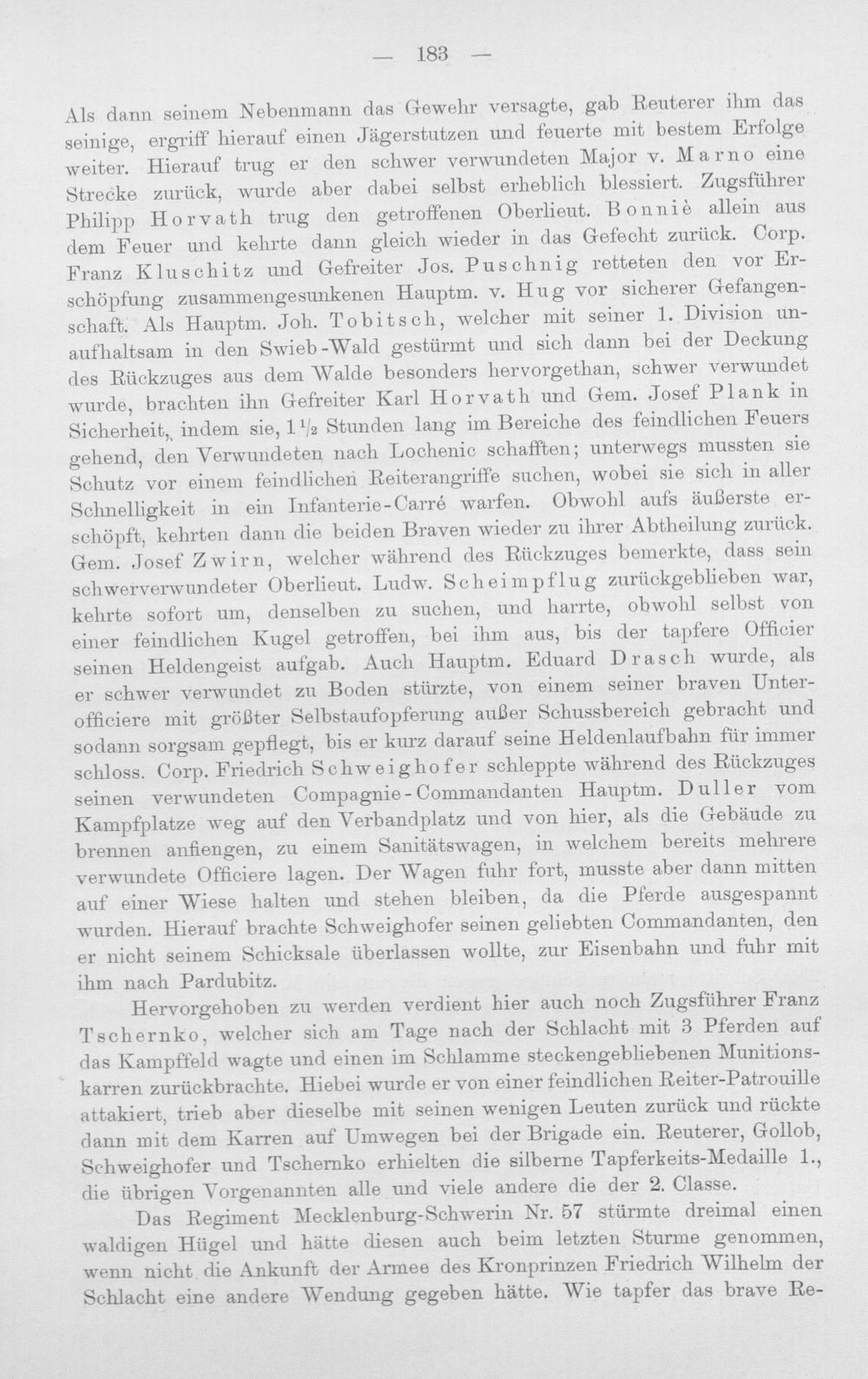 — 183 —

Als dann seinem Nebenmann das Gewehr versagte, gab Reuterer ihm das seinige, ergriff hierauf einen Jägerstutzen und feuerte mit bestem Erfolge weiter. Hierauf trug er den schwer verwundeten Major v. Marno eine Strecke zurück, wurde aber dabei selbst erheblich blessiert. Zugsführer Philipp Horvath trug den getroffenen Oberlieut. Bonniè allein aus dem Feuer und kehrte dann gleich wieder in das Gefecht zurück. Corp. Franz Kluschitz und Gefreiter Jos. Puschnig retteten den vor Erschöpfung zusammengesunkenen Hauptm. v. Hug vor sicherer Gefangenschaft. Als Hauptm. Joh. Tobitsch, welcher mit seiner 1. Division unaufhaltsam in den Swieb-Wald gestürmt und sich dann bei der Deckung des Rückzuges aus dem Walde besonders hervorgethan, schwer verwundet wurde, brachten ihn Gefreiter Karl Horvath und Gem. Josef Plank in Sicherheit, indem sie, $1\frac{1}{2}$ Stunden lang im Bereiche des feindlichen Feuers gehend, den Verwundeten nach Lochenic schafften; unterwegs mussten sie Schutz vor einem feindlichen Reiterangriffe suchen, wobei sie sich in aller Schnelligkeit in ein Infanterie-Carré warfen. Obwohl aufs äußerste erschöpft, kehrten dann die beiden Braven wieder zu ihrer Abtheilung zurück. Gem. Josef Zwirn, welcher während des Rückzuges bemerkte, dass sein schwerverwundeter Oberlieut. Ludw. Scheimpflug zurückgeblieben war, kehrte sofort um, denselben zu suchen, und harrte, obwohl selbst von einer feindlichen Kugel getroffen, bei ihm aus, bis der tapfere Officier seinen Heldengeist aufgab. Auch Hauptm. Eduard Drasch wurde, als er schwer verwundet zu Boden stürzte, von einem seiner braven Unterofficiere mit größter Selbstaufopferung außer Schussbereich gebracht und sodann sorgsam gepflegt, bis er kurz darauf seine Heldenlaufbahn für immer schloss. Corp. Friedrich Schweighofer schleppte während des Rückzuges seinen verwundeten Compagnie-Commandanten Hauptm. Duller vom Kampfplatze weg auf den Verbandplatz und von hier, als die Gebäude zu brennen anfiengen, zu einem Sanitätswagen, in welchem bereits mehrere verwundete Officiere lagen. Der Wagen fuhr fort, musste aber dann mitten auf einer Wiese halten und stehen bleiben, da die Pferde ausgespannt wurden. Hierauf brachte Schweighofer seinen geliebten Commandanten, den er nicht seinem Schicksale überlassen wollte, zur Eisenbahn und fuhr mit ihm nach Pardubitz.

Hervorgehoben zu werden verdient hier auch noch Zugsführer Franz Tschernko, welcher sich am Tage nach der Schlacht mit 3 Pferden auf das Kampffeld wagte und einen im Schlamme steckengebliebenen Munitionskarren zurückbrachte. Hiebei wurde er von einer feindlichen Reiter-Patrouille attakiert, trieb aber dieselbe mit seinen wenigen Leuten zurück und rückte dann mit dem Karren auf Umwegen bei der Brigade ein. Reuterer, Gollob, Schweighofer und Tschernko erhielten die silberne Tapferkeits-Medaille 1., die übrigen Vorgenannten alle und viele andere die der 2. Classe.

Das Regiment Mecklenburg-Schwerin Nr. 57 stürmte dreimal einen waldigen Hügel und hätte diesen auch beim letzten Sturme genommen, wenn nicht die Ankunft der Armee des Kronprinzen Friedrich Wilhelm der Schlacht eine andere Wendung gegeben hätte. Wie tapfer das brave Re-